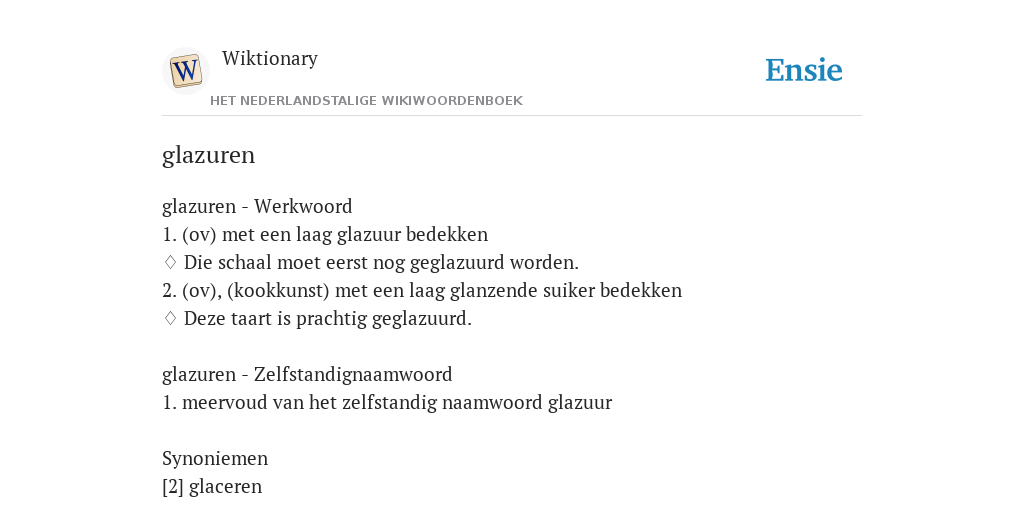 W

Wiktionary

HET NEDERLANDSTALIGE WIKIWOORDENBOEK

Ensie

glazuren

glazuren - Werkwoord
1. (ov) met een laag glazuur bedekken
♢ Die schaal moet eerst nog geglazuurd worden.
2. (ov), (kookkunst) met een laag glanzende suiker bedekken
♢ Deze taart is prachtig geglazuurd.

glazuren - Zelfstandignaamwoord
1. meervoud van het zelfstandig naamwoord glazuur

Synoniemen
[2] glaceren